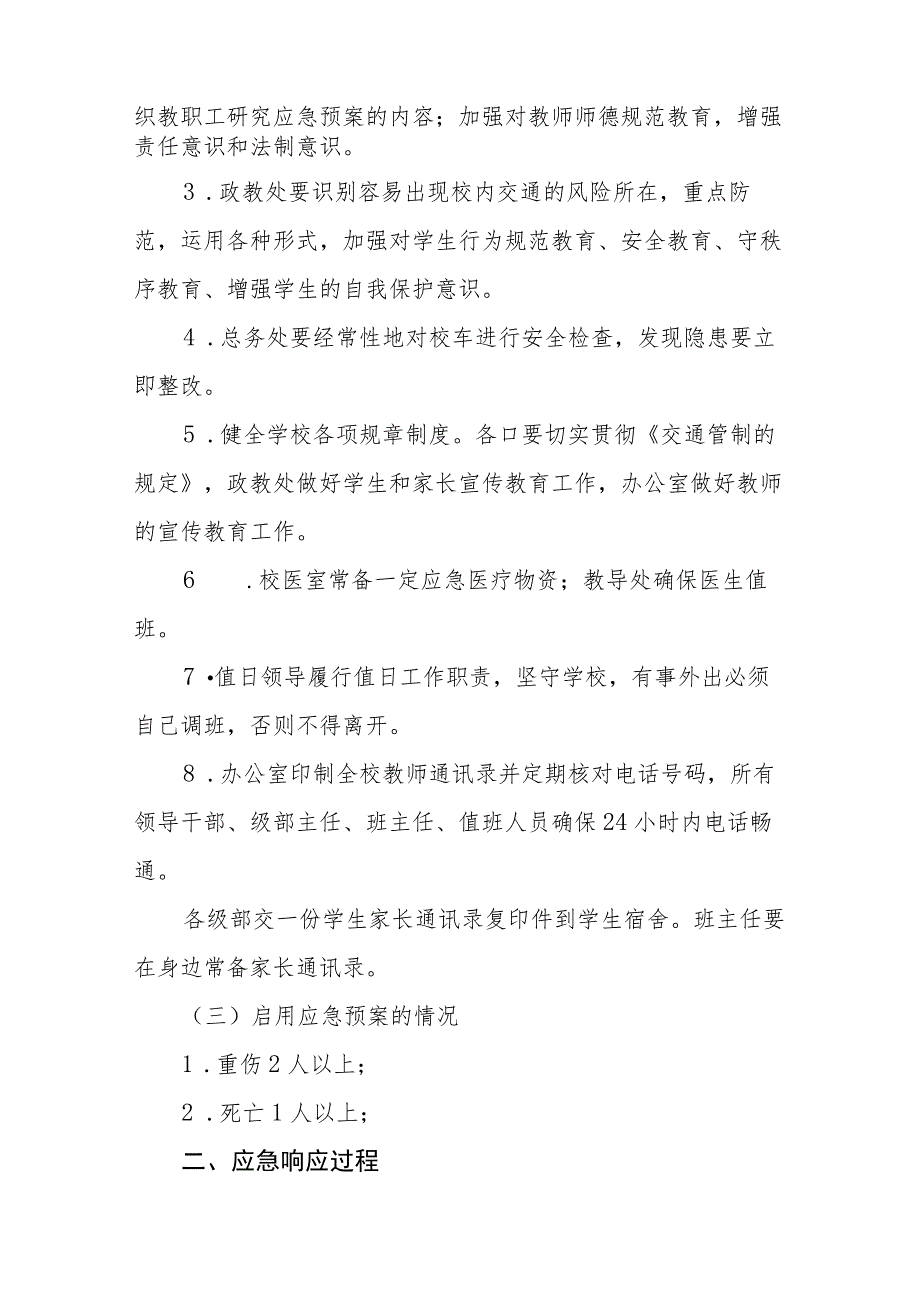 织教职工研究应急预案的内容；加强对教师师德规范教育，增强责任意识和法制意识。

3．政教处要识别容易出现校内交通的风险所在，重点防范，运用各种形式，加强对学生行为规范教育、安全教育、守秩序教育、增强学生的自我保护意识。

4．总务处要经常性地对校车进行安全检查，发现隐患要立即整改。

5．健全学校各项规章制度。各口要切实贯彻《交通管制的规定》，政教处做好学生和家长宣传教育工作，办公室做好教师的宣传教育工作。

6　．校医室常备一定应急医疗物资；教导处确保医生值班。

7•值日领导履行值日工作职责，坚守学校，有事外出必须自己调班，否则不得离开。

8．办公室印制全校教师通讯录并定期核对电话号码，所有领导干部、级部主任、班主任、值班人员确保24小时内电话畅通。

各级部交一份学生家长通讯录复印件到学生宿舍。班主任要在身边常备家长通讯录。

（三）启用应急预案的情况

1．重伤2人以上；

2．死亡1人以上；

二、应急响应过程